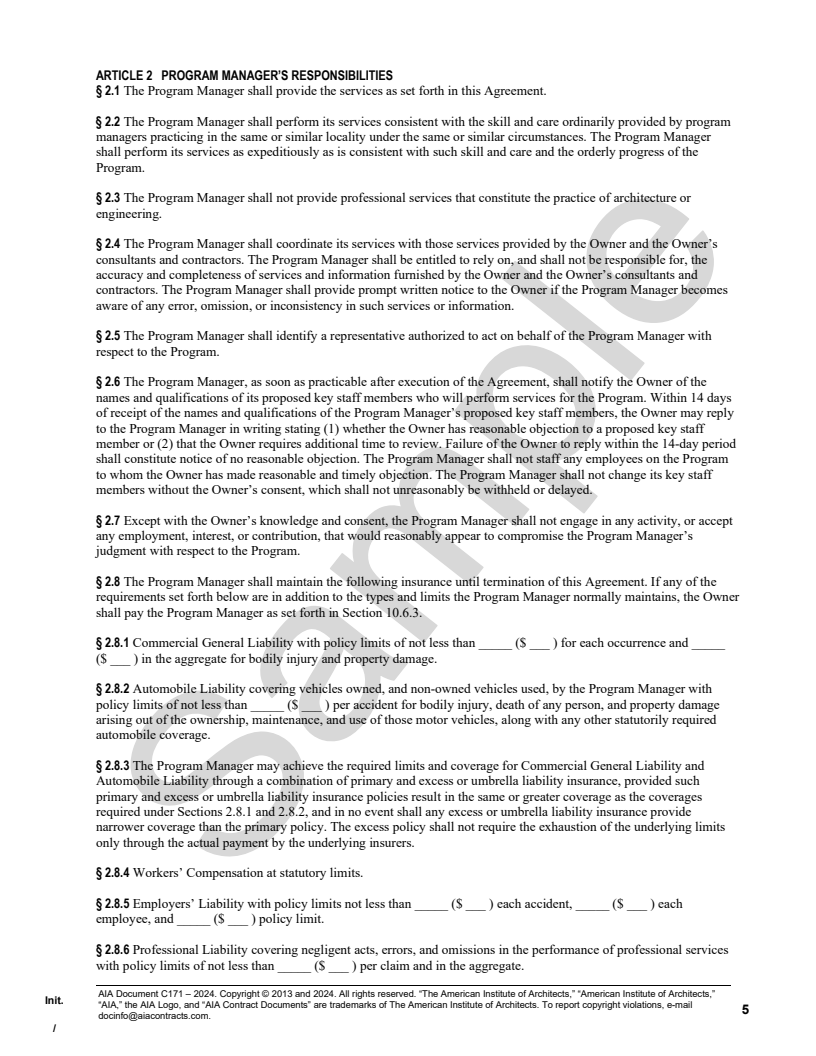 ARTICLE 2 PROGRAM MANAGER'S RESPONSIBILITIES
§ 2.1 The Program Manager shall provide the services as set forth in this Agreement.

§ 2.2 The Program Manager shall perform its services consistent with the skill and care ordinarily provided by program managers practicing in the same or similar locality under the same or similar circumstances. The Program Manager shall perform its services as expeditiously as is consistent with such skill and care and the orderly progress of the Program.

§ 2.3 The Program Manager shall not provide professional services that constitute the practice of architecture or engineering.

§ 2.4 The Program Manager shall coordinate its services with those services provided by the Owner and the Owner's consultants and contractors. The Program Manager shall be entitled to rely on, and shall not be responsible for, the accuracy and completeness of services and information furnished by the Owner and the Owner's consultants and contractors. The Program Manager shall provide prompt written notice to the Owner if the Program Manager becomes aware of any error, omission, or inconsistency in such services or information.

§ 2.5 The Program Manager shall identify a representative authorized to act on behalf of the Program Manager with respect to the Program.

§ 2.6 The Program Manager, as soon as practicable after execution of the Agreement, shall notify the Owner of the names and qualifications of its proposed key staff members who will perform services for the Program. Within 14 days of receipt of the names and qualifications of the Program Manager's proposed key staff members, the Owner may reply to the Program Manager in writing stating (1) whether the Owner has reasonable objection to a proposed key staff member or (2) that the Owner requires additional time to review. Failure of the Owner to reply within the 14-day period shall constitute notice of no reasonable objection. The Program Manager shall not staff any employees on the Program to whom the Owner has made reasonable and timely objection. The Program Manager shall not change its key staff members without the Owner's consent, which shall not unreasonably be withheld or delayed.

§ 2.7 Except with the Owner's knowledge and consent, the Program Manager shall not engage in any activity, or accept any employment, interest, or contribution, that would reasonably appear to compromise the Program Manager's judgment with respect to the Program.

§ 2.8 The Program Manager shall maintain the following insurance until termination of this Agreement. If any of the requirements set forth below are in addition to the types and limits the Program Manager normally maintains, the Owner shall pay the Program Manager as set forth in Section 10.6.3.

§ 2.8.1 Commercial General Liability with policy limits of not less than ____ ($ ____ ) for each occurrence and ____ ($ ____ ) in the aggregate for bodily injury and property damage.

§ 2.8.2 Automobile Liability covering vehicles owned, and non-owned vehicles used, by the Program Manager with policy limits of not less than ____ ($ ____ ) per accident for bodily injury, death of any person, and property damage arising out of the ownership, maintenance, and use of those motor vehicles, along with any other statutorily required automobile coverage.

§ 2.8.3 The Program Manager may achieve the required limits and coverage for Commercial General Liability and Automobile Liability through a combination of primary and excess or umbrella liability insurance, provided such primary and excess or umbrella liability insurance policies result in the same or greater coverage as the coverages required under Sections 2.8.1 and 2.8.2, and in no event shall any excess or umbrella liability insurance provide narrower coverage than the primary policy. The excess policy shall not require the exhaustion of the underlying limits only through the actual payment by the underlying insurers.

§ 2.8.4 Workers' Compensation at statutory limits.

§ 2.8.5 Employers' Liability with policy limits not less than ____ ($ ____ ) each accident, ____ ($ ____ ) each employee, and ____ ($ ____ ) policy limit.

§ 2.8.6 Professional Liability covering negligent acts, errors, and omissions in the performance of professional services with policy limits of not less than ____ ($ ____ ) per claim and in the aggregate.

Init.
/

AIA Document C171 – 2024. Copyright © 2013 and 2024. All rights reserved. "The American Institute of Architects," "American Institute of Architects," "AIA," the AIA Logo, and "AIA Contract Documents" are trademarks of The American Institute of Architects. To report copyright violations, e-mail docinfo@aiacontracts.com.

5

Sample